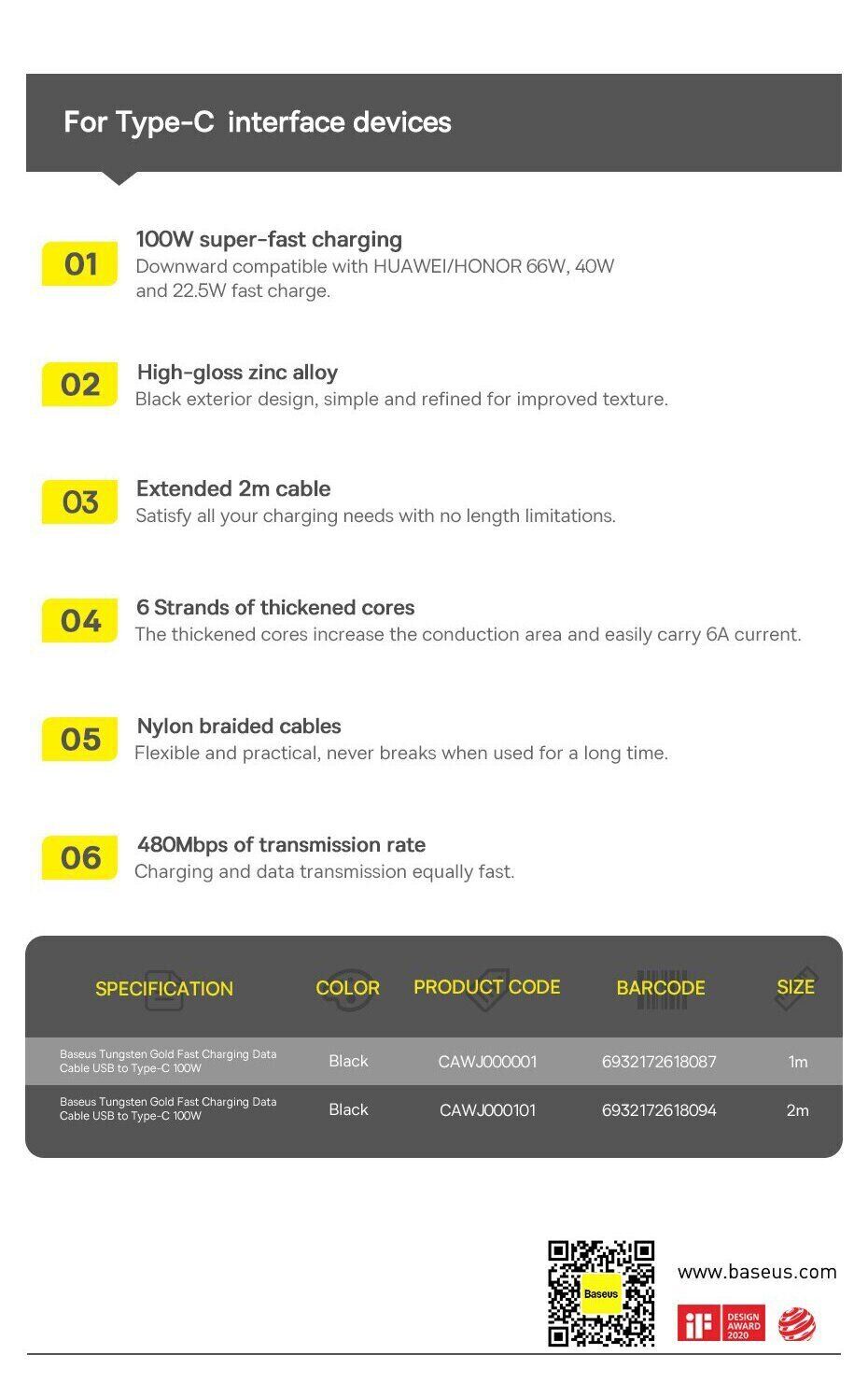 For Type-C interface devices

01
100W super-fast charging
Downward compatible with HUAWEI/HONOR 66W, 40W and 22.5W fast charge.

02
High-gloss zinc alloy
Black exterior design, simple and refined for improved texture.

03
Extended 2m cable
Satisfy all your charging needs with no length limitations.

04
6 Strands of thickened cores
The thickened cores increase the conduction area and easily carry 6A current.

05
Nylon braided cables
Flexible and practical, never breaks when used for a long time.

06
480Mbps of transmission rate
Charging and data transmission equally fast.

| SPECIFICATION | COLOR | PRODUCT CODE | BARCODE | SIZE |
|---|---|---|---|---|
| Baseus Tungsten Gold Fast Charging Data Cable USB to Type-C 100W | Black | CAWJ000001 | 6932172618087 | 1m |
| Baseus Tungsten Gold Fast Charging Data Cable USB to Type-C 100W | Black | CAWJ000101 | 6932172618094 | 2m |

Baseus
www.baseus.com
iF DESIGN AWARD 2020